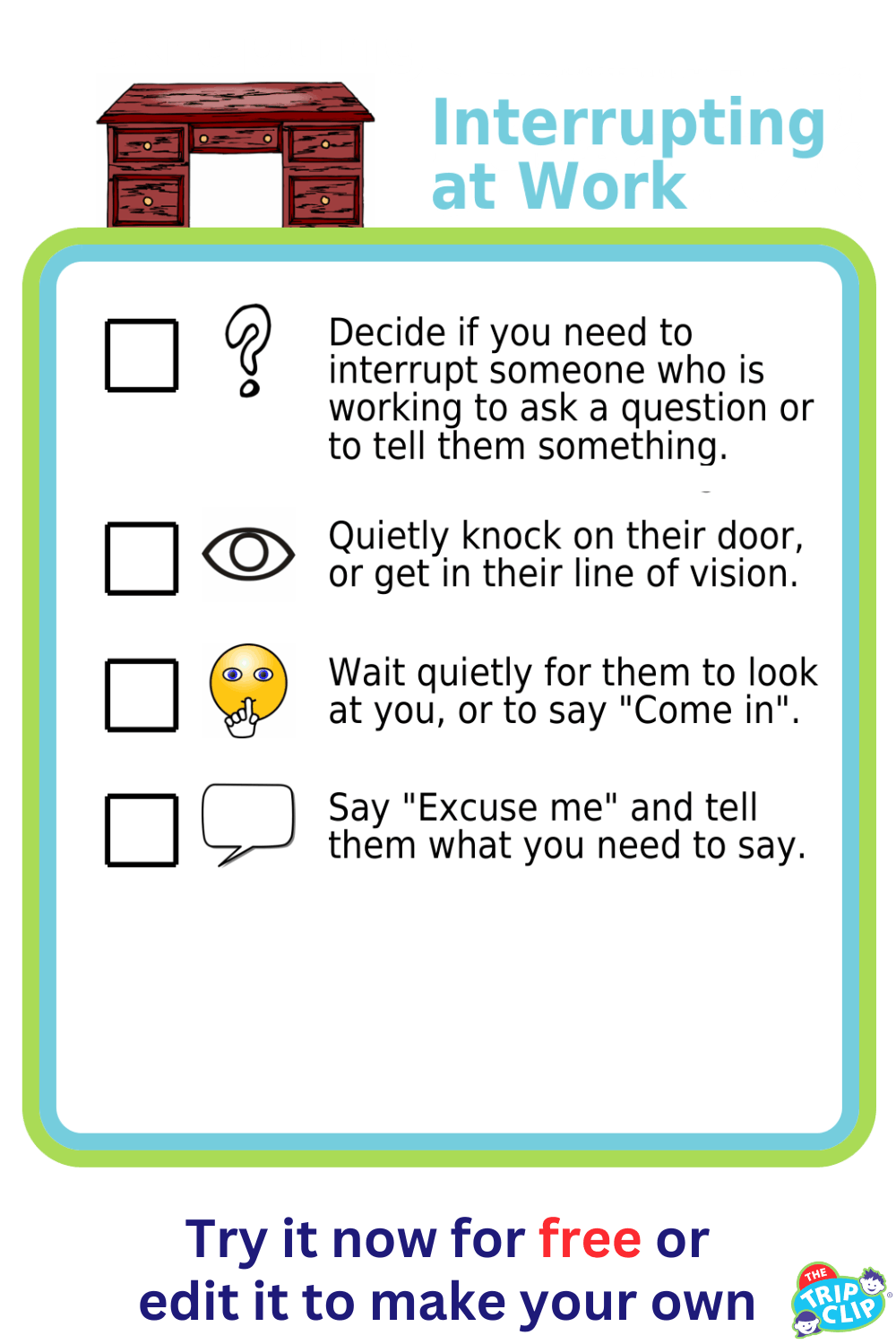 Interrupting at Work

Decide if you need to interrupt someone who is working to ask a question or to tell them something.

Quietly knock on their door, or get in their line of vision.

Wait quietly for them to look at you, or to say "Come in".

Say "Excuse me" and tell them what you need to say.

Try it now for free or edit it to make your own

THE TRIP CLIP